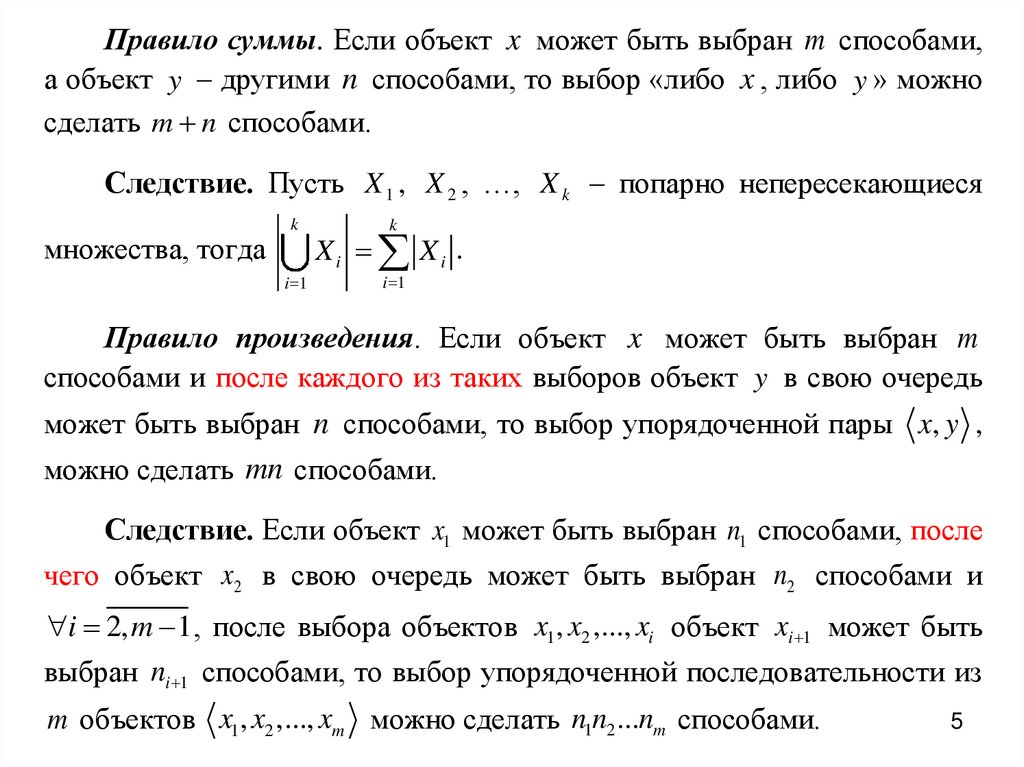 Правило суммы. Если объект $x$ может быть выбран $m$ способами, а объект $y$ – другими $n$ способами, то выбор «либо $x$, либо $y$» можно сделать $m+n$ способами.

Следствие. Пусть $X_1$, $X_2$, …, $X_k$ – попарно непересекающиеся множества, тогда $\left|\bigcup_{i=1}^{k} X_i\right| = \sum_{i=1}^{k} |X_i|$.

Правило произведения. Если объект $x$ может быть выбран $m$ способами и после каждого из таких выборов объект $y$ в свою очередь может быть выбран $n$ способами, то выбор упорядоченной пары $\langle x, y \rangle$, можно сделать $mn$ способами.

Следствие. Если объект $x_1$ может быть выбран $n_1$ способами, после чего объект $x_2$ в свою очередь может быть выбран $n_2$ способами и $\forall i = \overline{2, m-1}$, после выбора объектов $x_1, x_2, ..., x_i$ объект $x_{i+1}$ может быть выбран $n_{i+1}$ способами, то выбор упорядоченной последовательности из $m$ объектов $\langle x_1, x_2, ..., x_m \rangle$ можно сделать $n_1 n_2 ... n_m$ способами.

5